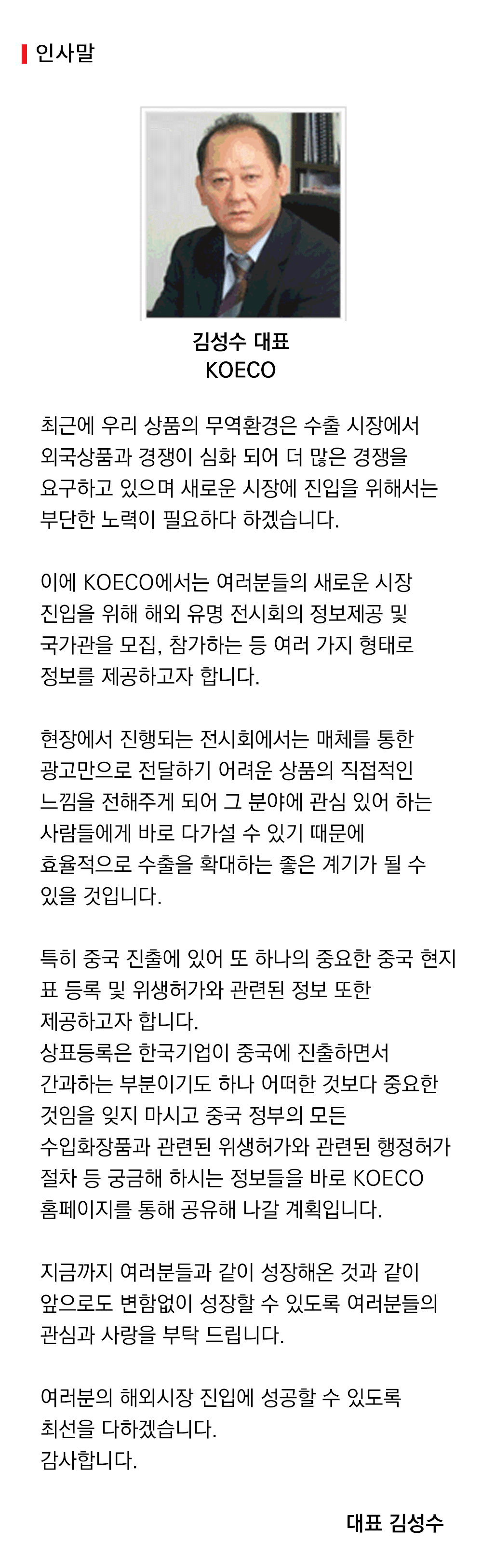 인사말

김성수 대표
KOECO

최근에 우리 상품의 무역환경은 수출 시장에서 외국상품과 경쟁이 심화 되어 더 많은 경쟁을 요구하고 있으며 새로운 시장에 진입을 위해서는 부단한 노력이 필요하다 하겠습니다.

이에 KOECO에서는 여러분들의 새로운 시장 진입을 위해 해외 유명 전시회의 정보제공 및 국가관을 모집, 참가하는 등 여러 가지 형태로 정보를 제공하고자 합니다.

현장에서 진행되는 전시회에서는 매체를 통한 광고만으로 전달하기 어려운 상품의 직접적인 느낌을 전해주게 되어 그 분야에 관심 있어 하는 사람들에게 바로 다가설 수 있기 때문에 효율적으로 수출을 확대하는 좋은 계기가 될 수 있을 것입니다.

특히 중국 진출에 있어 또 하나의 중요한 중국 현지 표 등록 및 위생허가와 관련된 정보 또한 제공하고자 합니다.
상표등록은 한국기업이 중국에 진출하면서 간과하는 부분이기도 하나 어떠한 것보다 중요한 것임을 잊지 마시고 중국 정부의 모든 수입화장품과 관련된 위생허가와 관련된 행정허가 절차 등 궁금해 하시는 정보들을 바로 KOECO 홈페이지를 통해 공유해 나갈 계획입니다.

지금까지 여러분들과 같이 성장해온 것과 같이 앞으로도 변함없이 성장할 수 있도록 여러분들의 관심과 사랑을 부탁 드립니다.

여러분의 해외시장 진입에 성공할 수 있도록 최선을 다하겠습니다.
감사합니다.

대표 김성수